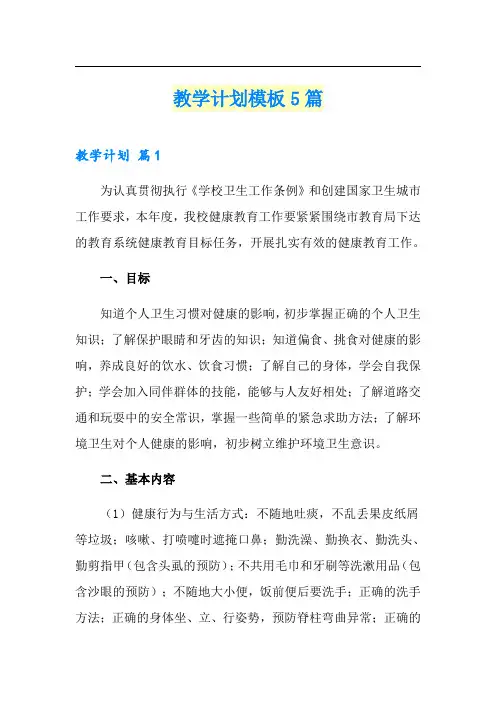 教学计划模板5篇

教学计划 篇1

为认真贯彻执行《学校卫生工作条例》和创建国家卫生城市工作要求，本年度，我校健康教育工作要紧紧围绕市教育局下达的教育系统健康教育目标任务，开展扎实有效的健康教育工作。

一、目标

知道个人卫生习惯对健康的影响，初步掌握正确的个人卫生知识；了解保护眼睛和牙齿的知识；知道偏食、挑食对健康的影响，养成良好的饮水、饮食习惯；了解自己的身体，学会自我保护；学会加入同伴群体的技能，能够与人友好相处；了解道路交通和玩耍中的安全常识，掌握一些简单的紧急求助方法；了解环境卫生对个人健康的影响，初步树立维护环境卫生意识。

二、基本内容

（1）健康行为与生活方式：不随地吐痰，不乱丢果皮纸屑等垃圾；咳嗽、打喷嚏时遮掩口鼻；勤洗澡、勤换衣、勤洗头、勤剪指甲（包含头虱的预防）；不共用毛巾和牙刷等洗漱用品（包含沙眼的预防）；不随地大小便，饭前便后要洗手；正确的洗手方法；正确的身体坐、立、行姿势，预防脊柱弯曲异常；正确的